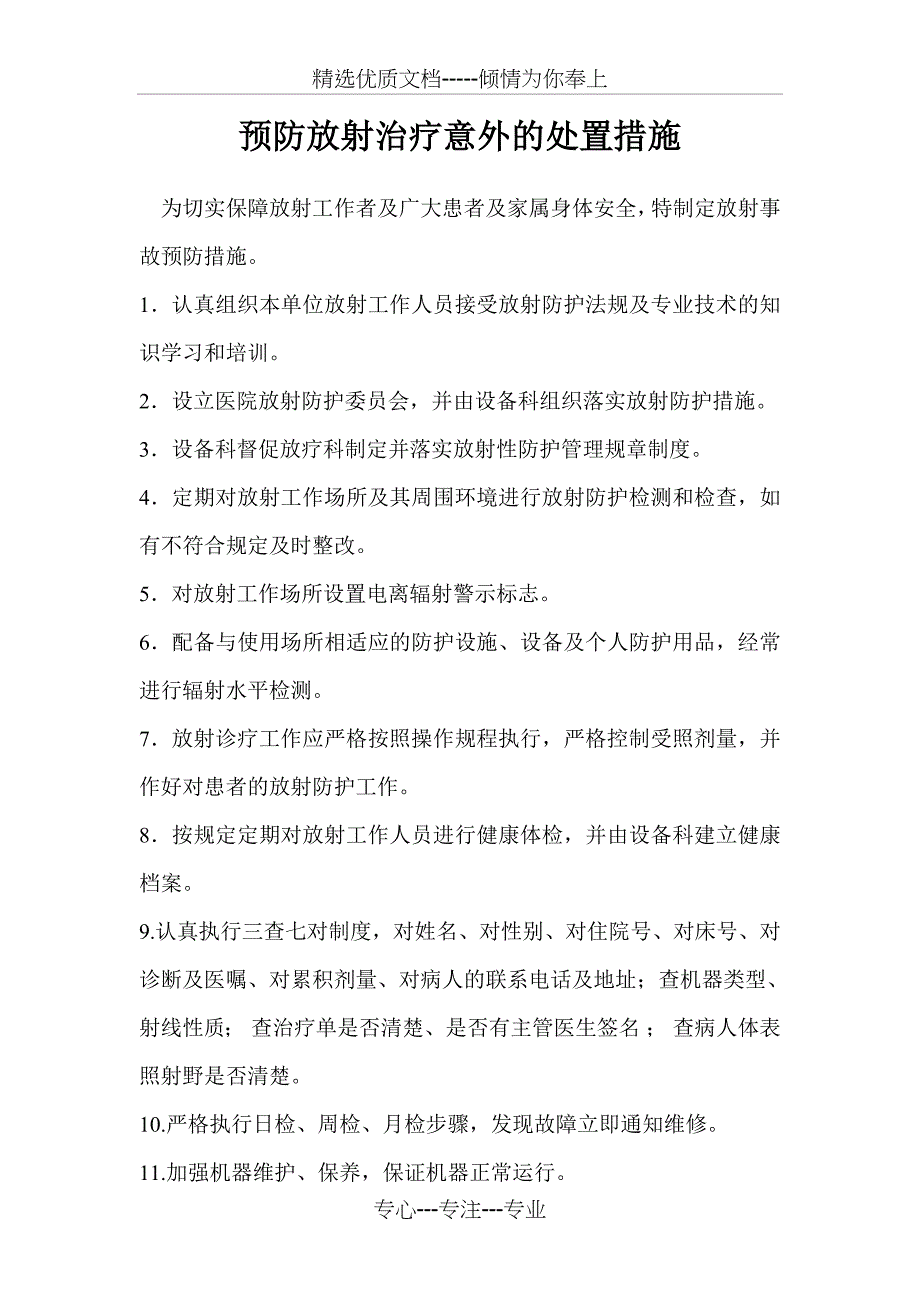 精选优质文档-----倾情为你奉上

预防放射治疗意外的处置措施

为切实保障放射工作者及广大患者及家属身体安全，特制定放射事故预防措施。

1．认真组织本单位放射工作人员接受放射防护法规及专业技术的知识学习和培训。

2．设立医院放射防护委员会，并由设备科组织落实放射防护措施。

3．设备科督促放疗科制定并落实放射性防护管理规章制度。

4．定期对放射工作场所及其周围环境进行放射防护检测和检查，如有不符合规定及时整改。

5．对放射工作场所设置电离辐射警示标志。

6．配备与使用场所相适应的防护设施、设备及个人防护用品，经常进行辐射水平检测。

7．放射诊疗工作应严格按照操作规程执行，严格控制受照剂量，并作好对患者的放射防护工作。

8．按规定定期对放射工作人员进行健康体检，并由设备科建立健康档案。

9.认真执行三查七对制度，对姓名、对性别、对住院号、对床号、对诊断及医嘱、对累积剂量、对病人的联系电话及地址；查机器类型、射线性质； 查治疗单是否清楚、是否有主管医生签名； 查病人体表照射野是否清楚。

10.严格执行日检、周检、月检步骤，发现故障立即通知维修。

11.加强机器维护、保养，保证机器正常运行。

专心---专注---专业